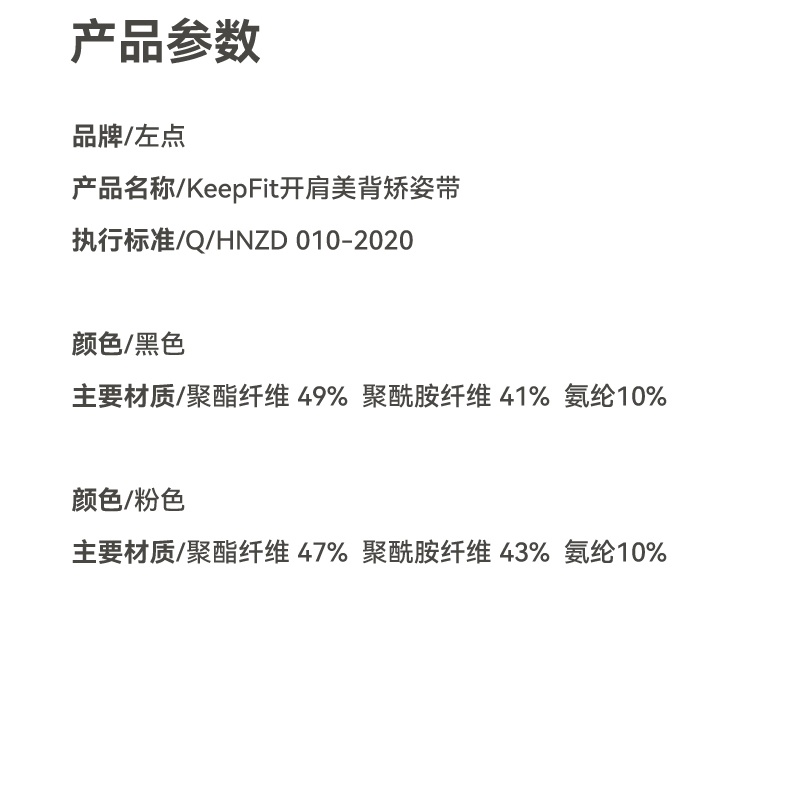 产品参数

品牌/左点

产品名称/KeepFit开肩美背矫姿带

执行标准/Q/HNZD 010-2020

颜色/黑色

主要材质/聚酯纤维 49% 聚酰胺纤维 41% 氨纶10%

颜色/粉色

主要材质/聚酯纤维 47% 聚酰胺纤维 43% 氨纶10%